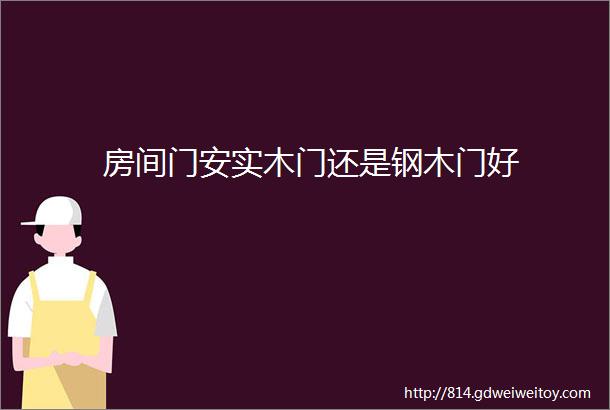 房间门安实木门还是钢木门好

http://814.gdweiweitoy.com